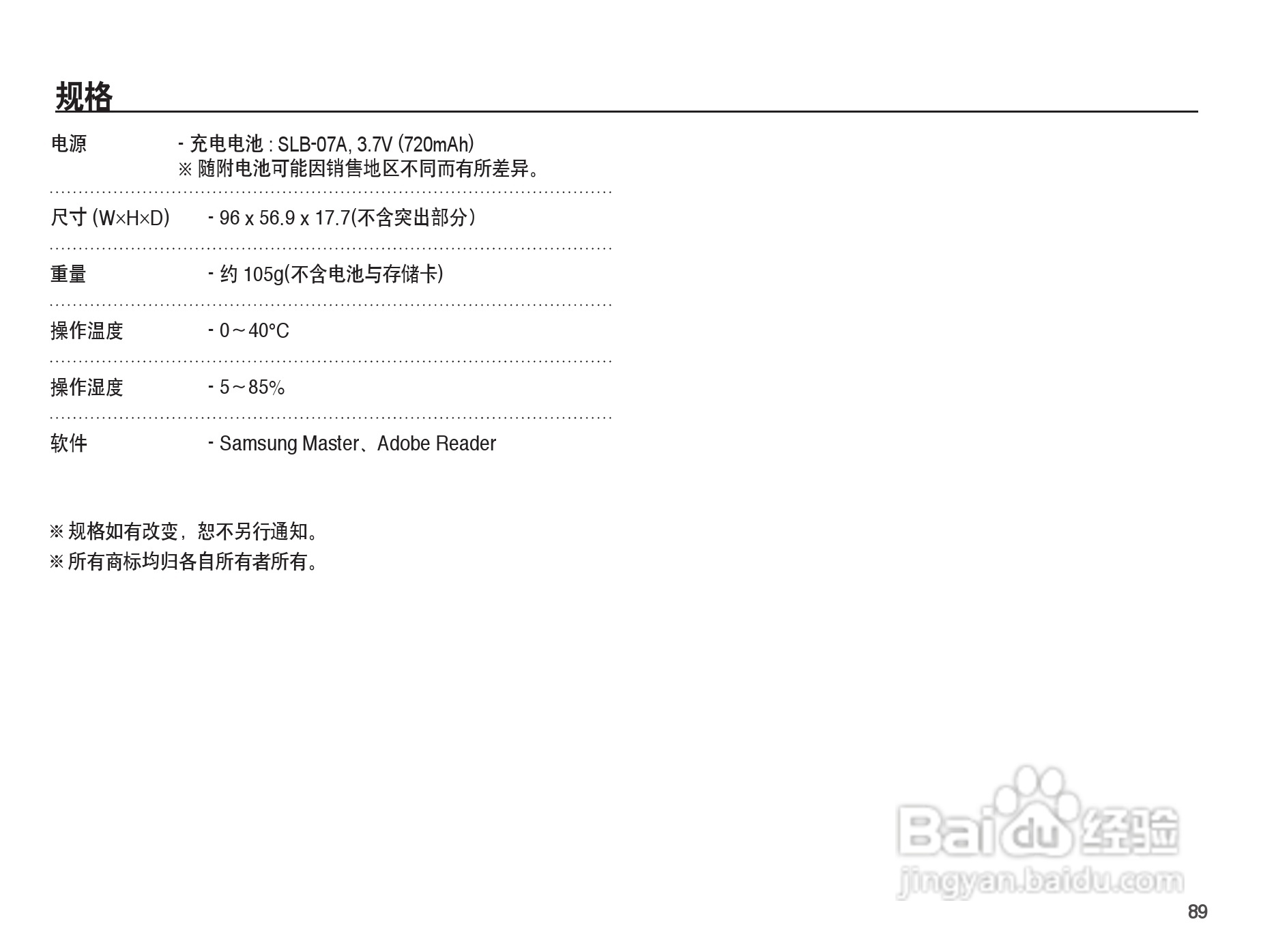 规格

电源 - 充电电池 : SLB-07A, 3.7V (720mAh)
※随附电池可能因销售地区不同而有所差异。

尺寸 (W×H×D) - 96 x 56.9 x 17.7(不含突出部分)

重量 - 约105g(不含电池与存储卡)

操作温度 - 0～40°C

操作湿度 - 5～85%

软件 - Samsung Master、Adobe Reader

※规格如有改变，恕不另行通知。
※所有商标均归各自所有者所有。

89

Baidu经验
jingyan.baidu.com